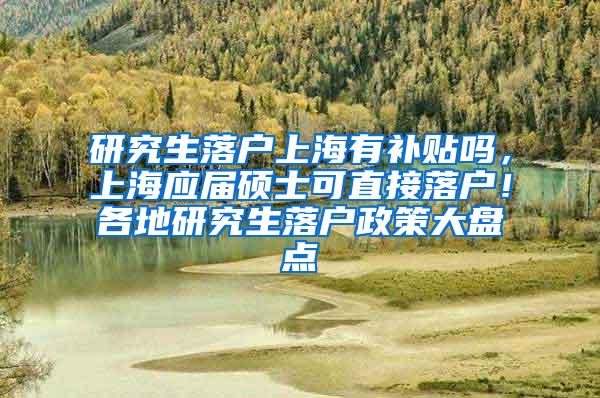 研究生落户上海有补贴吗，上海应届硕士可直接落户！各地研究生落户政策大盘点